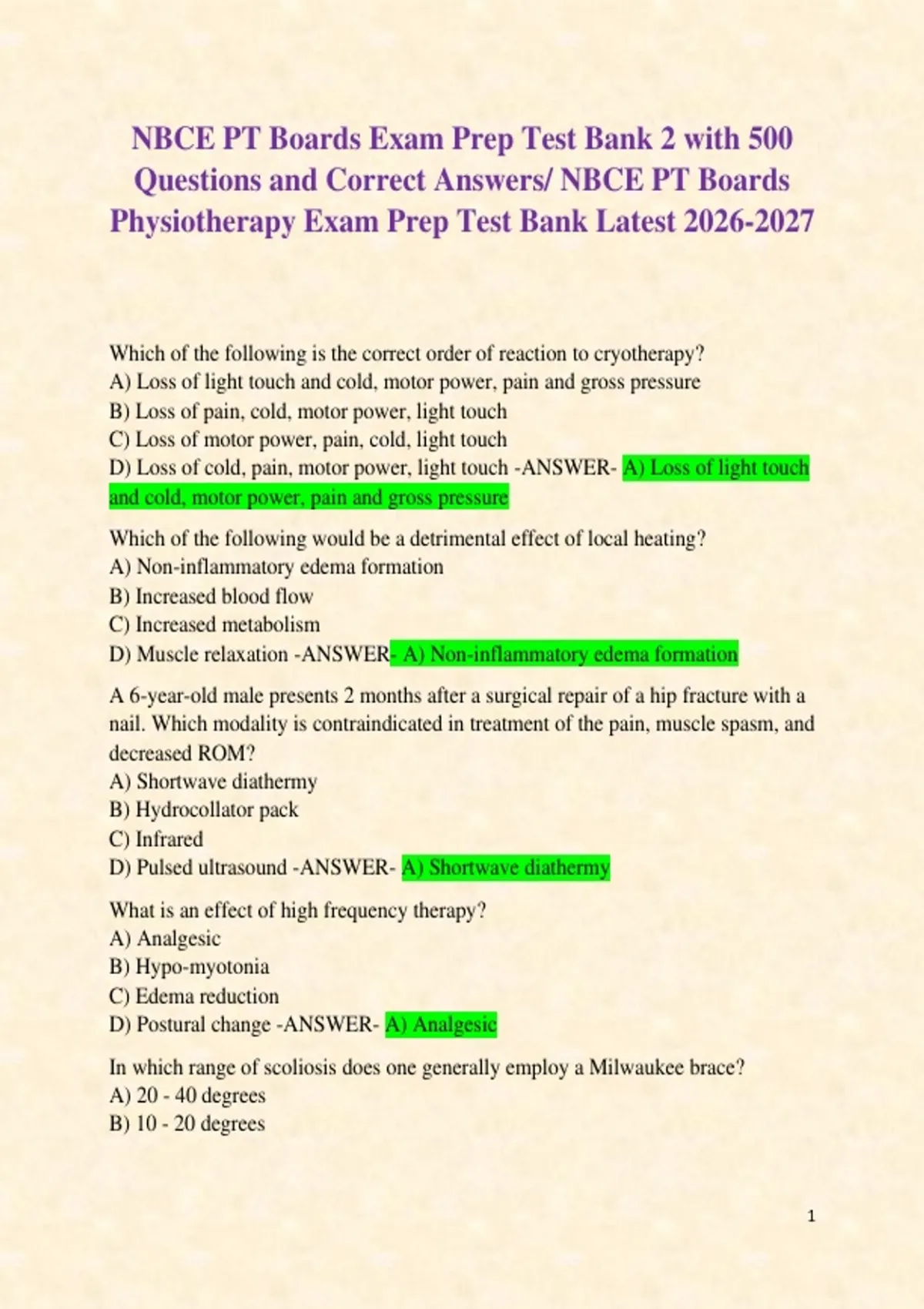 NBCE PT Boards Exam Prep Test Bank 2 with 500 Questions and Correct Answers/ NBCE PT Boards Physiotherapy Exam Prep Test Bank Latest 2026-2027

Which of the following is the correct order of reaction to cryotherapy?
A) Loss of light touch and cold, motor power, pain and gross pressure
B) Loss of pain, cold, motor power, light touch
C) Loss of motor power, pain, cold, light touch
D) Loss of cold, pain, motor power, light touch -ANSWER- A) Loss of light touch and cold, motor power, pain and gross pressure

Which of the following would be a detrimental effect of local heating?
A) Non-inflammatory edema formation
B) Increased blood flow
C) Increased metabolism
D) Muscle relaxation -ANSWER- A) Non-inflammatory edema formation

A 6-year-old male presents 2 months after a surgical repair of a hip fracture with a nail. Which modality is contraindicated in treatment of the pain, muscle spasm, and decreased ROM?
A) Shortwave diathermy
B) Hydrocollator pack
C) Infrared
D) Pulsed ultrasound -ANSWER- A) Shortwave diathermy

What is an effect of high frequency therapy?
A) Analgesic
B) Hypo-myotonia
C) Edema reduction
D) Postural change -ANSWER- A) Analgesic

In which range of scoliosis does one generally employ a Milwaukee brace?
A) 20 - 40 degrees
B) 10 - 20 degrees

1